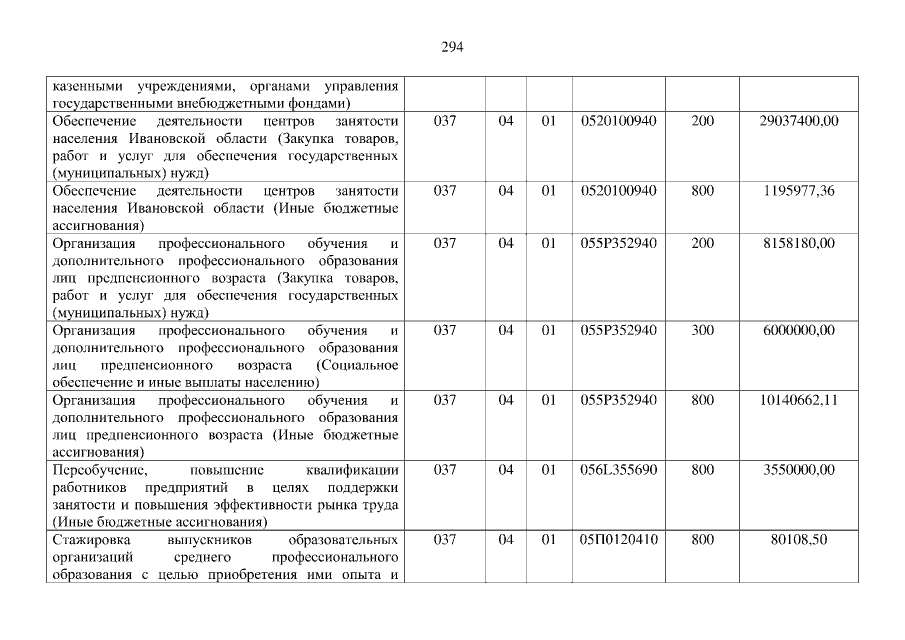 294

| казенными учреждениями, органами управления государственными внебюджетными фондами) | | | | | | |
|---|---|---|---|---|---|---|
| Обеспечение деятельности центров занятости населения Ивановской области (Закупка товаров, работ и услуг для обеспечения государственных (муниципальных) нужд) | 037 | 04 | 01 | 0520100940 | 200 | 29037400,00 |
| Обеспечение деятельности центров занятости населения Ивановской области (Иные бюджетные ассигнования) | 037 | 04 | 01 | 0520100940 | 800 | 1195977,36 |
| Организация профессионального обучения и дополнительного профессионального образования лиц предпенсионного возраста (Закупка товаров, работ и услуг для обеспечения государственных (муниципальных) нужд) | 037 | 04 | 01 | 055P352940 | 200 | 8158180,00 |
| Организация профессионального обучения и дополнительного профессионального образования лиц предпенсионного возраста (Социальное обеспечение и иные выплаты населению) | 037 | 04 | 01 | 055P352940 | 300 | 6000000,00 |
| Организация профессионального обучения и дополнительного профессионального образования лиц предпенсионного возраста (Иные бюджетные ассигнования) | 037 | 04 | 01 | 055P352940 | 800 | 10140662,11 |
| Переобучение, повышение квалификации работников предприятий в целях поддержки занятости и повышения эффективности рынка труда (Иные бюджетные ассигнования) | 037 | 04 | 01 | 056L355690 | 800 | 3550000,00 |
| Стажировка выпускников образовательных организаций среднего профессионального образования с целью приобретения ими опыта и | 037 | 04 | 01 | 05П0120410 | 800 | 80108,50 |